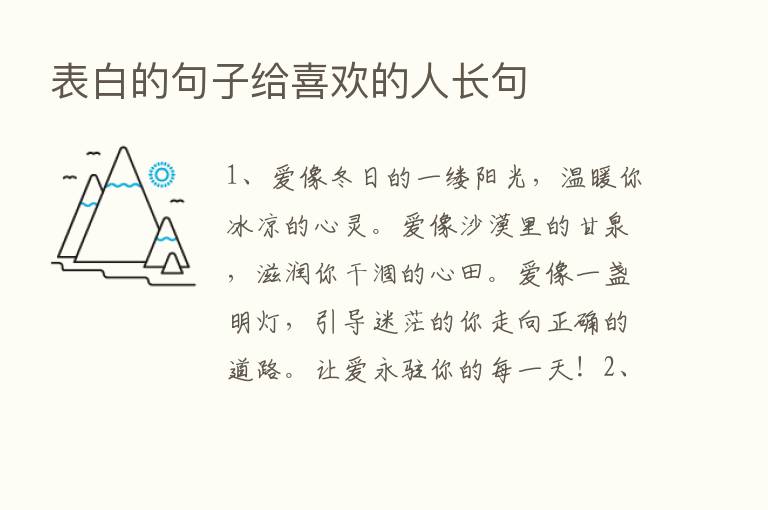 表白的句子给喜欢的人长句

1、爱像冬日的一缕阳光，温暖你冰凉的心灵。爱像沙漠里的甘泉，滋润你干涸的心田。爱像一盏明灯，引导迷茫的你走向正确的道路。让爱永驻你的每一天！2、